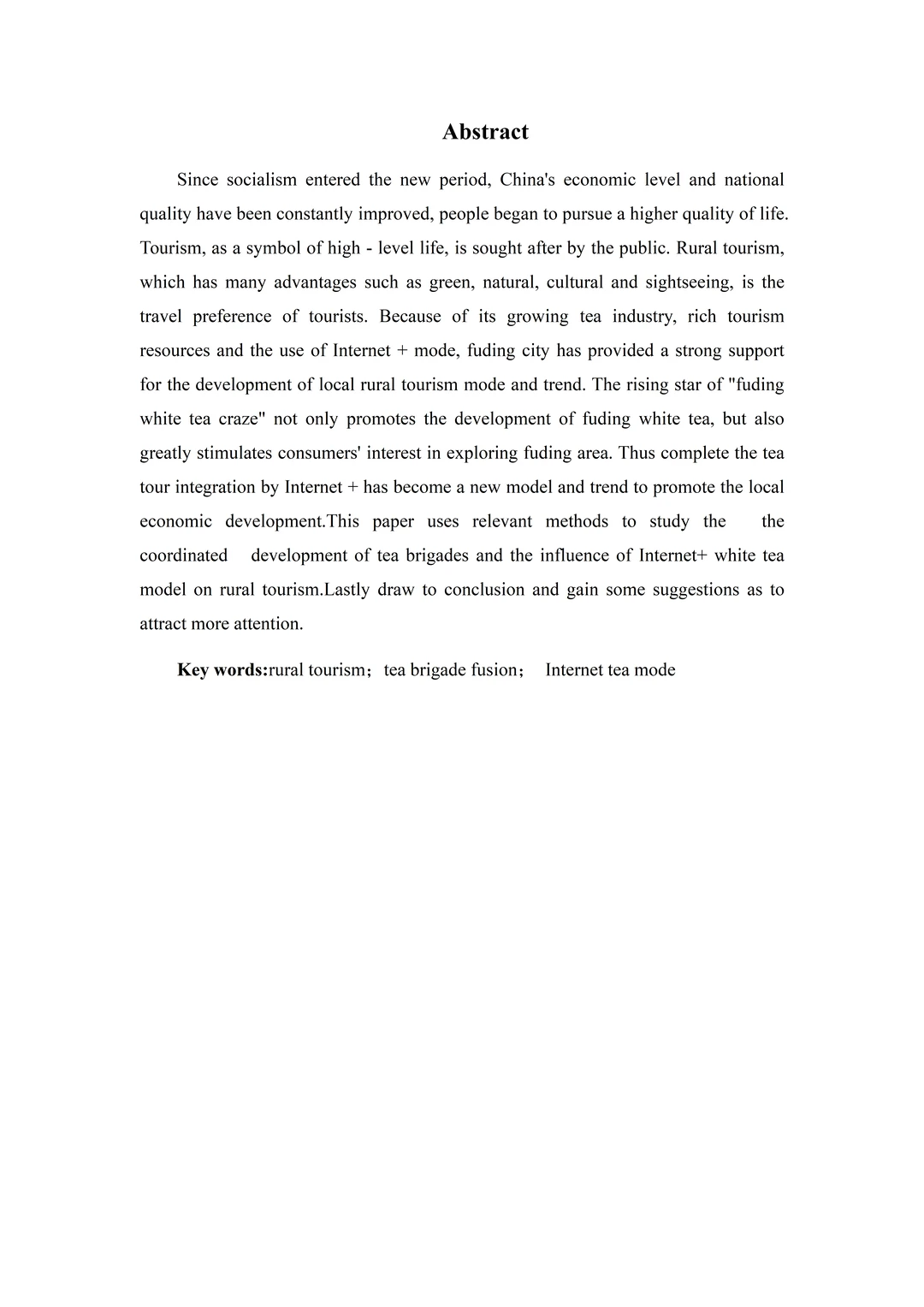 Abstract

Since socialism entered the new period, China's economic level and national quality have been constantly improved, people began to pursue a higher quality of life. Tourism, as a symbol of high - level life, is sought after by the public. Rural tourism, which has many advantages such as green, natural, cultural and sightseeing, is the travel preference of tourists. Because of its growing tea industry, rich tourism resources and the use of Internet + mode, fuding city has provided a strong support for the development of local rural tourism mode and trend. The rising star of "fuding white tea craze" not only promotes the development of fuding white tea, but also greatly stimulates consumers' interest in exploring fuding area. Thus complete the tea tour integration by Internet + has become a new model and trend to promote the local economic development.This paper uses relevant methods to study the the coordinated development of tea brigades and the influence of Internet+ white tea model on rural tourism.Lastly draw to conclusion and gain some suggestions as to attract more attention.

Key words:rural tourism；tea brigade fusion； Internet tea mode